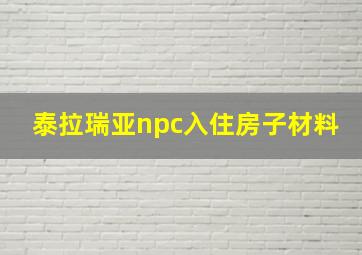 泰拉瑞亚npc入住房子材料